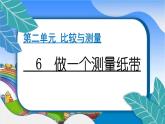 第二单元 比较与测量

6 做一个测量纸带